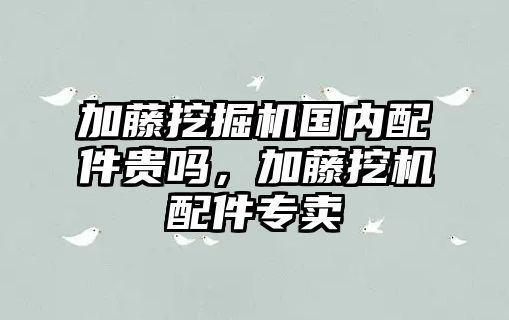 加藤挖掘机国内配件贵吗，加藤挖机配件专卖